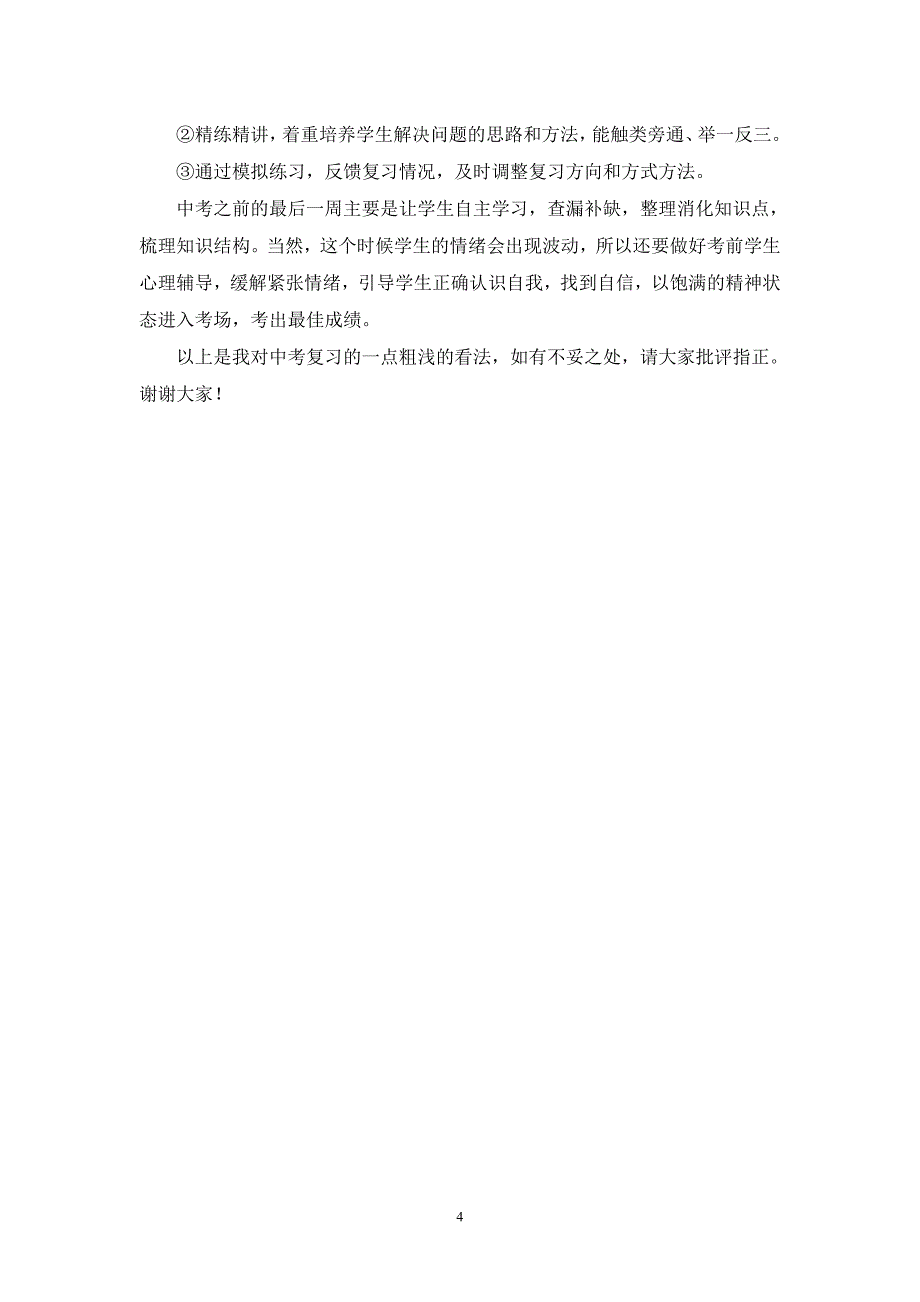 ②精练精讲，着重培养学生解决问题的思路和方法，能触类旁通、举一反三。

③通过模拟练习，反馈复习情况，及时调整复习方向和方式方法。

中考之前的最后一周主要是让学生自主学习，查漏补缺，整理消化知识点，梳理知识结构。当然，这个时候学生的情绪会出现波动，所以还要做好考前学生心理辅导，缓解紧张情绪，引导学生正确认识自我，找到自信，以饱满的精神状态进入考场，考出最佳成绩。

以上是我对中考复习的一点粗浅的看法，如有不妥之处，请大家批评指正。谢谢大家！

4